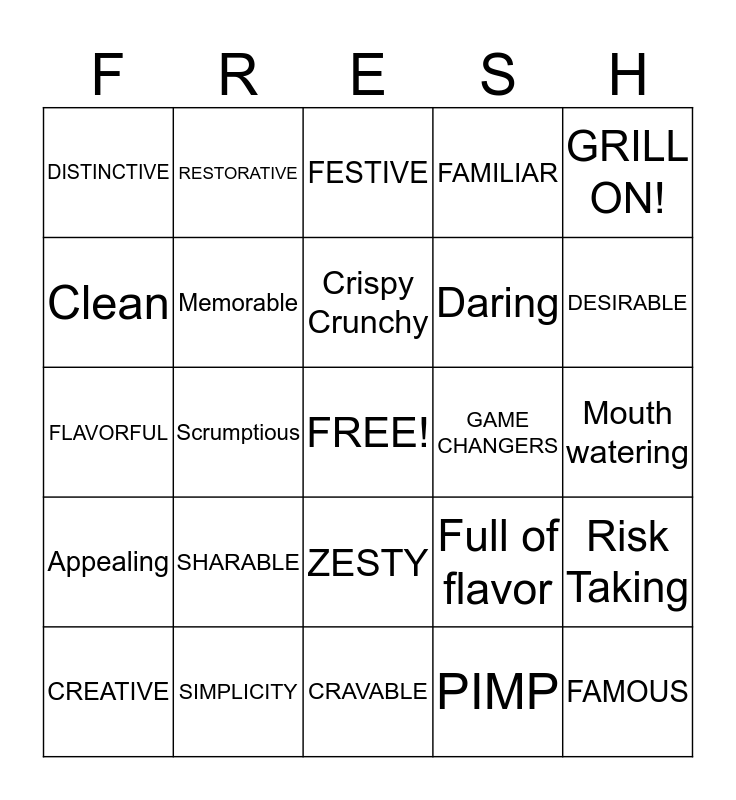 | F | R | E | S | H |
|---|---|---|---|---|
| DISTINCTIVE | RESTORATIVE | FESTIVE | FAMILIAR | GRILL ON! |
| Clean | Memorable | Crispy Crunchy | Daring | DESIRABLE |
| FLAVORFUL | Scrumptious | FREE! | GAME CHANGERS | Mouth watering |
| Appealing | SHARABLE | ZESTY | Full of flavor | Risk Taking |
| CREATIVE | SIMPLICITY | CRAVABLE | PIMP | FAMOUS |